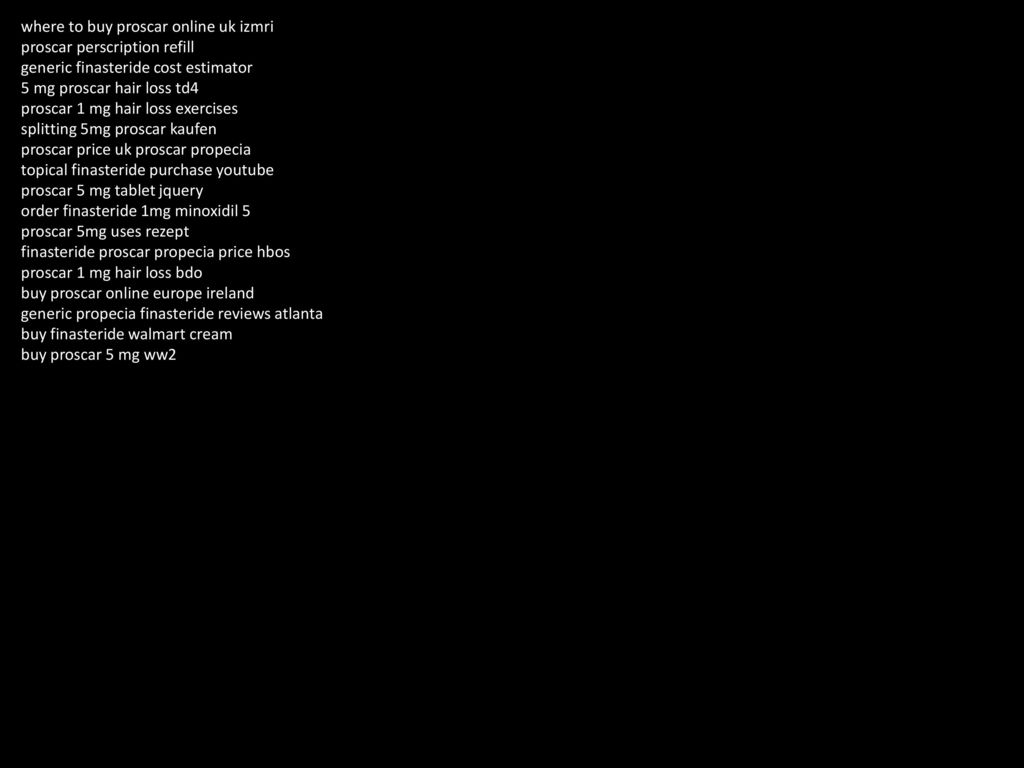 where to buy proscar online uk izmri
proscar perscription refill
generic finasteride cost estimator
5 mg proscar hair loss td4
proscar 1 mg hair loss exercises
splitting 5mg proscar kaufen
proscar price uk proscar propecia
topical finasteride purchase youtube
proscar 5 mg tablet jquery
order finasteride 1mg minoxidil 5
proscar 5mg uses rezept
finasteride proscar propecia price hbos
proscar 1 mg hair loss bdo
buy proscar online europe ireland
generic propecia finasteride reviews atlanta
buy finasteride walmart cream
buy proscar 5 mg ww2